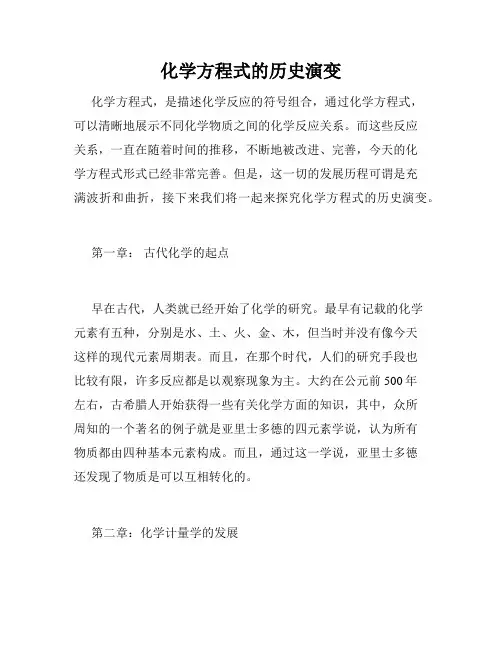 化学方程式的历史演变

化学方程式，是描述化学反应的符号组合，通过化学方程式，可以清晰地展示不同化学物质之间的化学反应关系。而这些反应关系，一直在随着时间的推移，不断地被改进、完善，今天的化学方程式形式已经非常完善。但是，这一切的发展历程可谓是充满波折和曲折，接下来我们将一起来探究化学方程式的历史演变。

第一章： 古代化学的起点

早在古代，人类就已经开始了化学的研究。最早有记载的化学元素有五种，分别是水、土、火、金、木，但当时并没有像今天这样的现代元素周期表。而且，在那个时代，人们的研究手段也比较有限，许多反应都是以观察现象为主。大约在公元前 500 年左右，古希腊人开始获得一些有关化学方面的知识，其中，众所周知的一个著名的例子就是亚里士多德的四元素学说，认为所有物质都由四种基本元素构成。而且，通过这一学说，亚里士多德还发现了物质是可以互相转化的。

第二章：化学计量学的发展